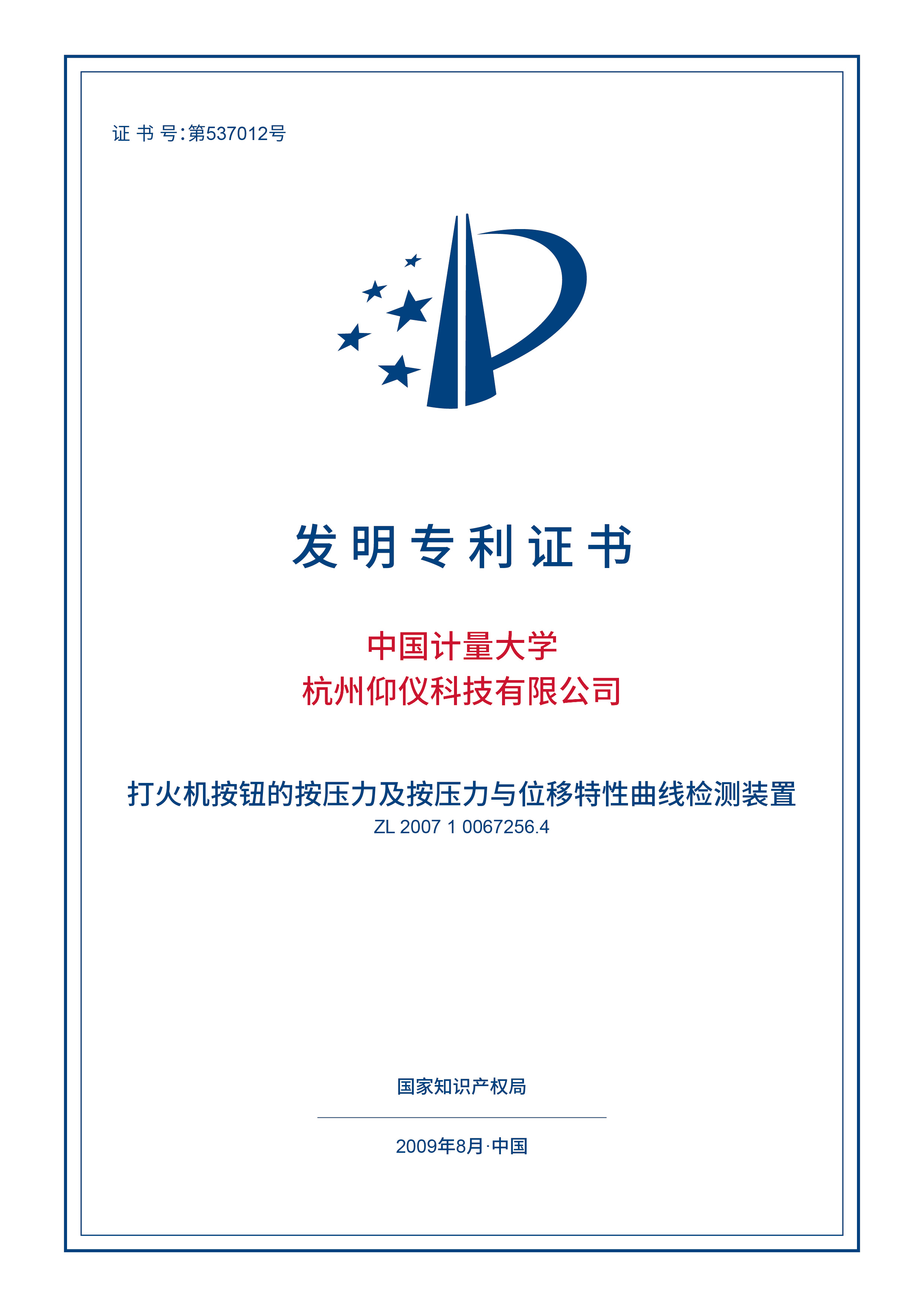 证 书 号：第537012号

发明专利证书

中国计量大学
杭州仰仪科技有限公司

打火机按钮的按压力及按压力与位移特性曲线检测装置
ZL 2007 1 0067256.4

国家知识产权局

2009年8月·中国